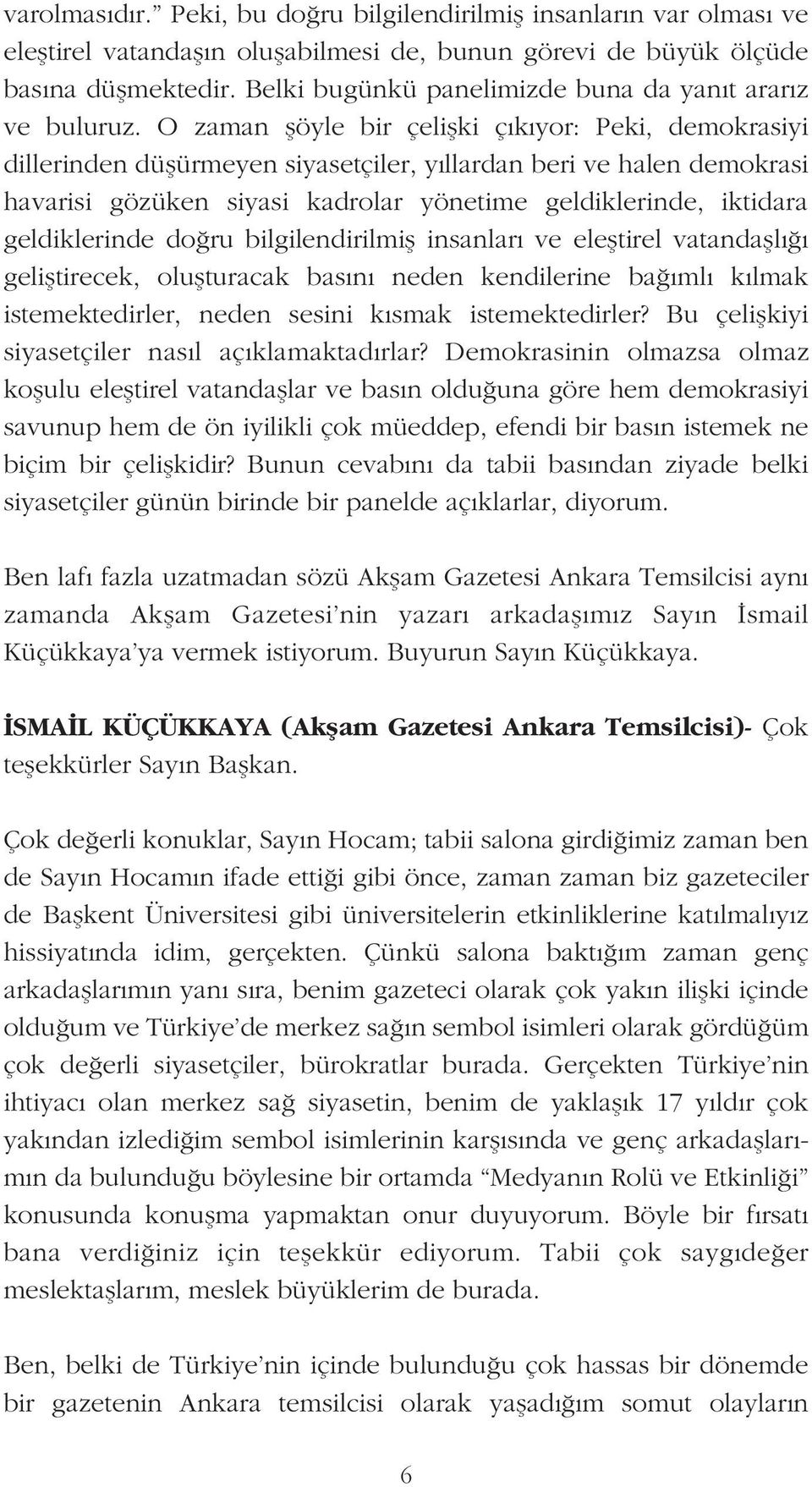 varolmasıdır.” Peki, bu doğru bilgilendirilmiş insanların var olması ve eleştirel vatandaşın oluşabilmesi de, bunun görevi de büyük ölçüde basına düşmektedir. Belki bugünkü panelimizde buna da yanıt ararız ve buluruz. O zaman şöyle bir çelişki çıkıyor: Peki, demokrasiyi dillerinden düşürmeyen siyasetçiler, yıllardan beri ve halen demokrasi havarisi gözüken siyasi kadrolar yönetime geldiklerinde, iktidara geldiklerinde doğru bilgilendirilmiş insanları ve eleştirel vatandaşlığı geliştirecek, oluşturacak basını neden kendilerine bağımlı kılmak istemektedirler, neden sesini kısmak istemektedirler? Bu çelişkiyi siyasetçiler nasıl açıklamaktadırlar? Demokrasinin olmazsa olmaz koşulu eleştirel vatandaşlar ve basın olduğuna göre hem demokrasiyi savunup hem de ön iyilikli çok müeddep, efendi bir basın istemek ne biçim bir çelişkidir? Bunun cevabını da tabii basından ziyade belki siyasetçiler günün birinde bir panelde açıklarlar, diyorum.

Ben lafı fazla uzatmadan sözü Akşam Gazetesi Ankara Temsilcisi aynı zamanda Akşam Gazetesi’nin yazarı arkadaşımız Sayın İsmail Küçükkaya’ya vermek istiyorum. Buyurun Sayın Küçükkaya.

İSMAİL KÜÇÜKKAYA (Akşam Gazetesi Ankara Temsilcisi)- Çok teşekkürler Sayın Başkan.

Çok değerli konuklar, Sayın Hocam; tabii salona girdiğimiz zaman ben de Sayın Hocamın ifade ettiği gibi önce, zaman zaman biz gazeteciler de Başkent Üniversitesi gibi üniversitelerin etkinliklerine katılmalıyız hissiyatında idim, gerçekten. Çünkü salona baktığım zaman genç arkadaşlarımın yanı sıra, benim gazeteci olarak çok yakın ilişki içinde olduğum ve Türkiye’de merkez sağın sembol isimleri olarak gördüğüm çok değerli siyasetçiler, bürokratlar burada. Gerçekten Türkiye’nin ihtiyacı olan merkez sağ siyasetin, benim de yaklaşık 17 yıldır çok yakından izlediğim sembol isimlerinin karşısında ve genç arkadaşlarımın da bulunduğu böylesine bir ortamda “Medyanın Rolü ve Etkinliği” konusunda konuşma yapmaktan onur duyuyorum. Böyle bir fırsatı bana verdiğiniz için teşekkür ediyorum. Tabii çok saygıdeğer meslektaşlarım, meslek büyüklerim de burada.

Ben, belki de Türkiye’nin içinde bulunduğu çok hassas bir dönemde bir gazetenin Ankara temsilcisi olarak yaşadığım somut olayların

6